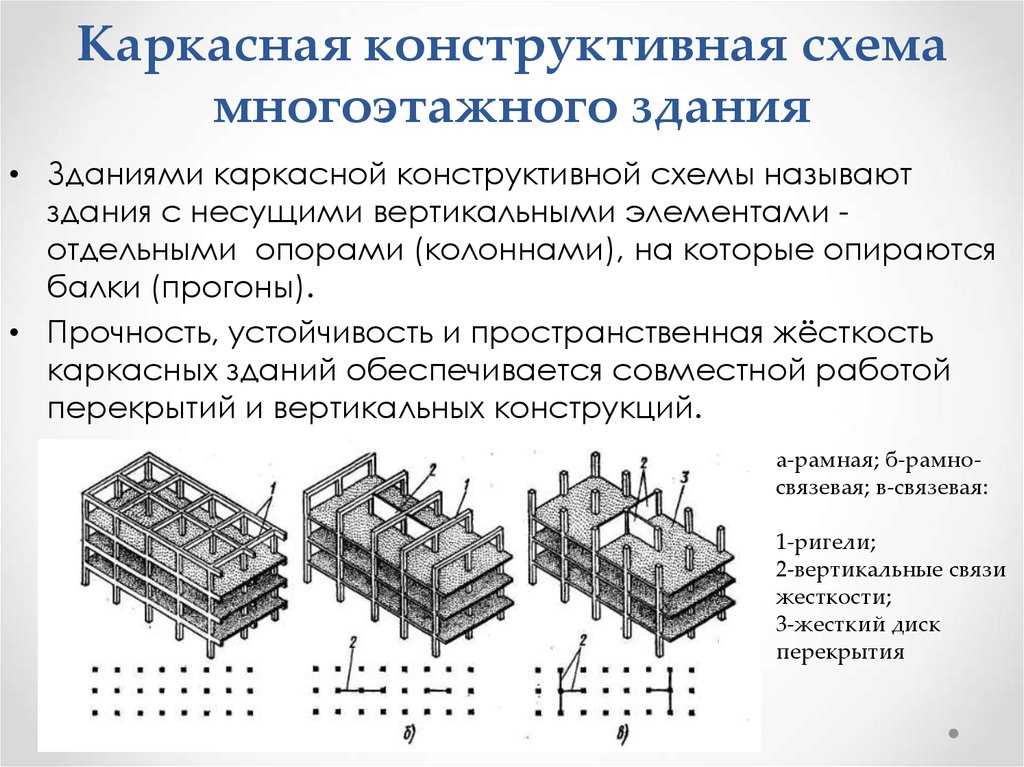 Каркасная конструктивная схема многоэтажного здания

• Зданиями каркасной конструктивной схемы называют здания с несущими вертикальными элементами - отдельными опорами (колоннами), на которые опираются балки (прогоны).

• Прочность, устойчивость и пространственная жёсткость каркасных зданий обеспечивается совместной работой перекрытий и вертикальных конструкций.

1

2

2

3

2

2

б)

в)

а-рамная; б-рамно-связевая; в-связевая:

1-ригели;
2-вертикальные связи жесткости;
3-жесткий диск перекрытия